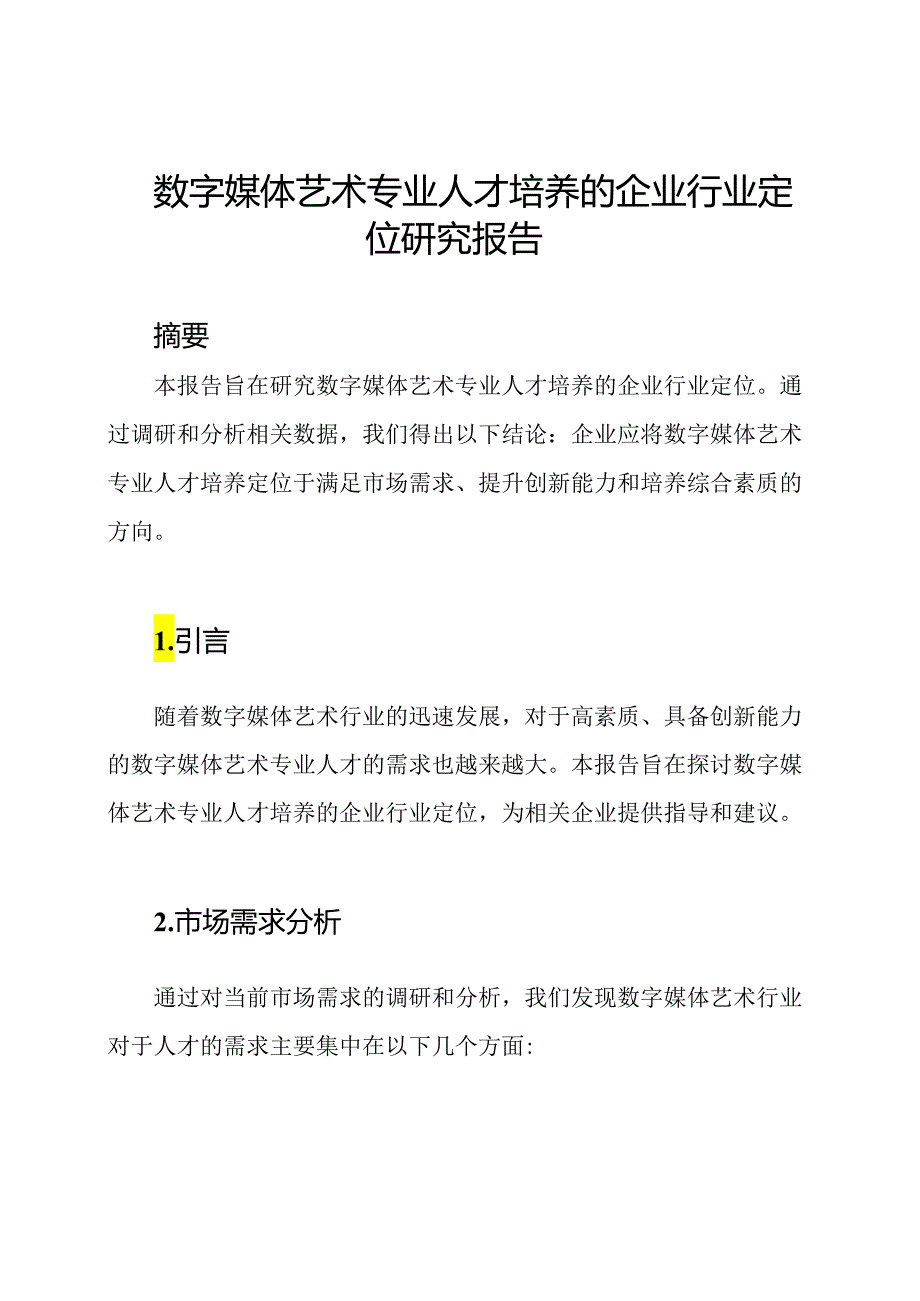 数字媒体艺术专业人才培养的企业行业定位研究报告

摘要

本报告旨在研究数字媒体艺术专业人才培养的企业行业定位。通过调研和分析相关数据，我们得出以下结论：企业应将数字媒体艺术专业人才培养定位于满足市场需求、提升创新能力和培养综合素质的方向。

1.引言

随着数字媒体艺术行业的迅速发展，对于高素质、具备创新能力的数字媒体艺术专业人才的需求也越来越大。本报告旨在探讨数字媒体艺术专业人才培养的企业行业定位，为相关企业提供指导和建议。

2.市场需求分析

通过对当前市场需求的调研和分析，我们发现数字媒体艺术行业对于人才的需求主要集中在以下几个方面：